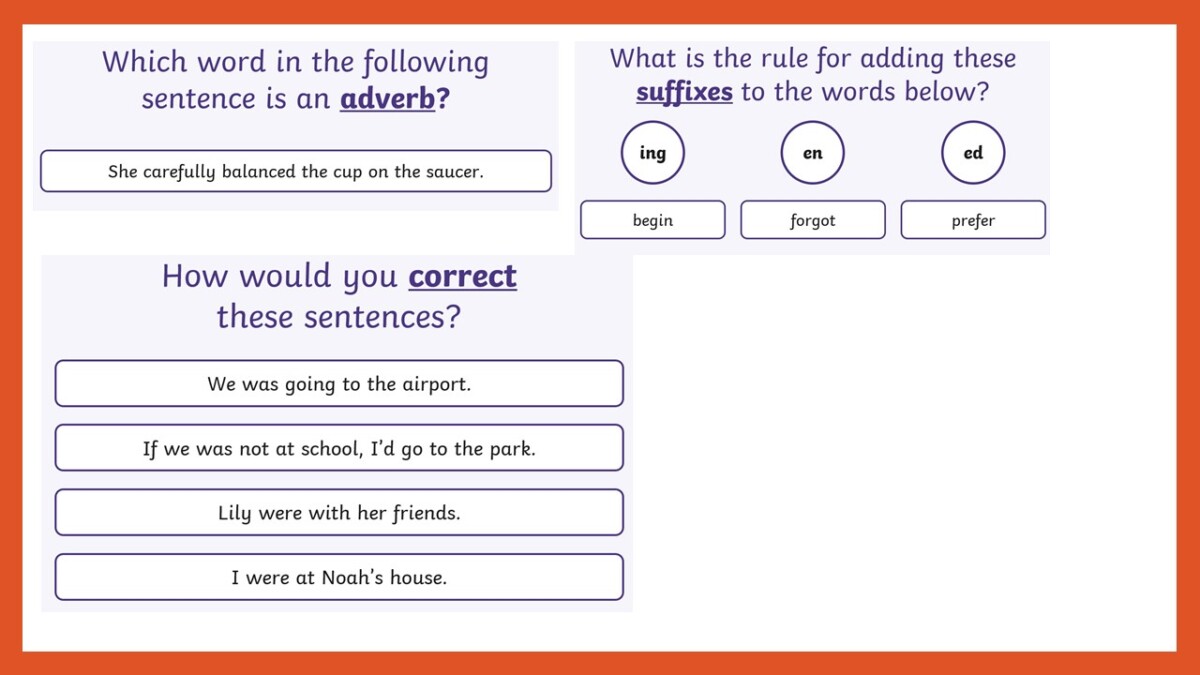 Which word in the following sentence is an adverb?

She carefully balanced the cup on the saucer.

What is the rule for adding these suffixes to the words below?

ing

en

ed

begin

forgot

prefer

How would you correct these sentences?

We was going to the airport.

If we was not at school, I'd go to the park.

Lily were with her friends.

I were at Noah's house.